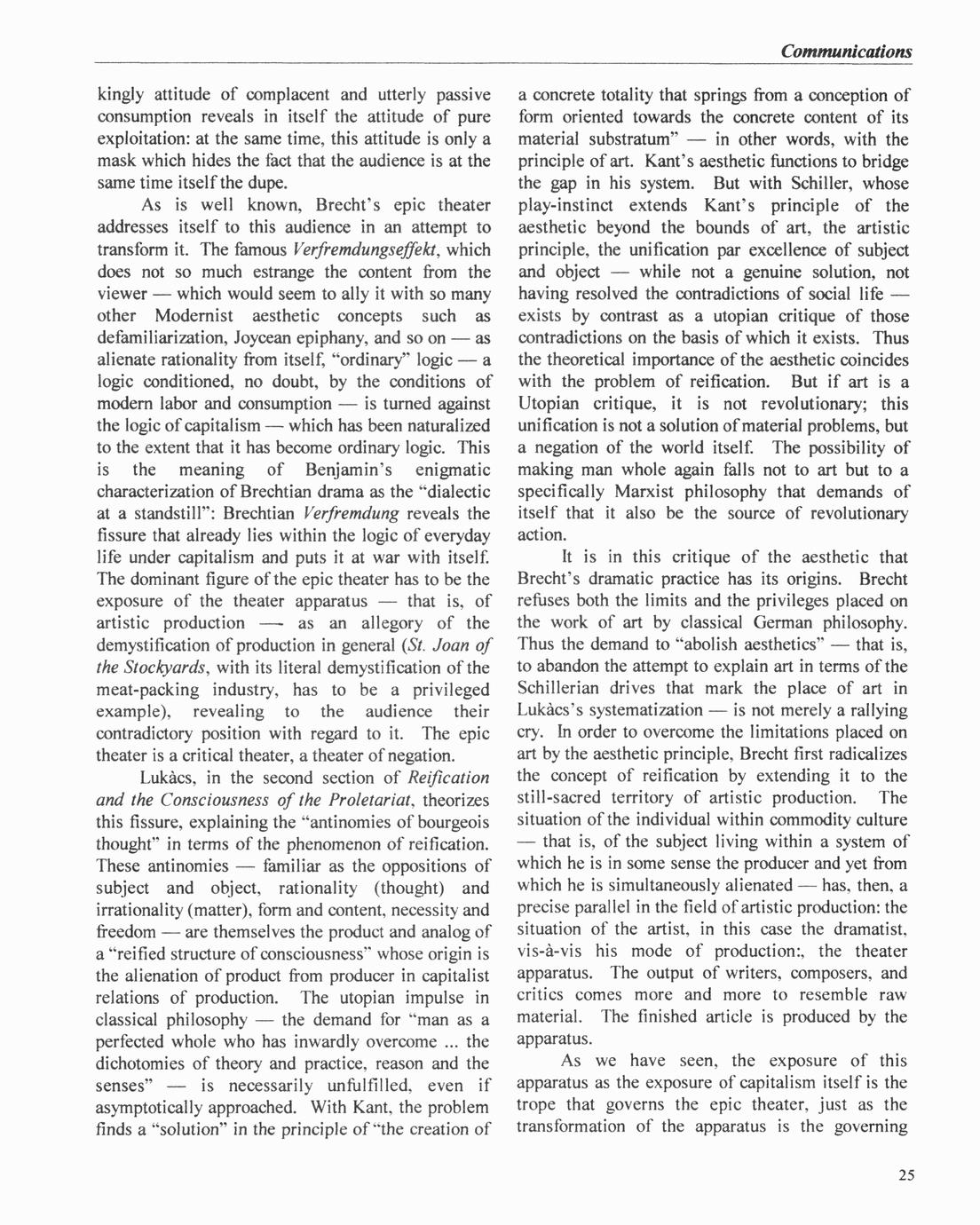 Communications

kingly attitude of complacent and utterly passive consumption reveals in itself the attitude of pure exploitation: at the same time, this attitude is only a mask which hides the fact that the audience is at the same time itself the dupe.

As is well known, Brecht's epic theater addresses itself to this audience in an attempt to transform it. The famous Verfremdungseffekt, which does not so much estrange the content from the viewer — which would seem to ally it with so many other Modernist aesthetic concepts such as defamiliarization, Joycean epiphany, and so on — as alienate rationality from itself, "ordinary" logic — a logic conditioned, no doubt, by the conditions of modern labor and consumption — is turned against the logic of capitalism — which has been naturalized to the extent that it has become ordinary logic. This is the meaning of Benjamin's enigmatic characterization of Brechtian drama as the "dialectic at a standstill": Brechtian Verfremdung reveals the fissure that already lies within the logic of everyday life under capitalism and puts it at war with itself. The dominant figure of the epic theater has to be the exposure of the theater apparatus — that is, of artistic production — as an allegory of the demystification of production in general (St. Joan of the Stockyards, with its literal demystification of the meat-packing industry, has to be a privileged example), revealing to the audience their contradictory position with regard to it. The epic theater is a critical theater, a theater of negation.

Lukàcs, in the second section of Reification and the Consciousness of the Proletariat, theorizes this fissure, explaining the "antinomies of bourgeois thought" in terms of the phenomenon of reification. These antinomies — familiar as the oppositions of subject and object, rationality (thought) and irrationality (matter), form and content, necessity and freedom — are themselves the product and analog of a "reified structure of consciousness" whose origin is the alienation of product from producer in capitalist relations of production. The utopian impulse in classical philosophy — the demand for "man as a perfected whole who has inwardly overcome ... the dichotomies of theory and practice, reason and the senses" — is necessarily unfulfilled, even if asymptotically approached. With Kant, the problem finds a "solution" in the principle of "the creation of a concrete totality that springs from a conception of form oriented towards the concrete content of its material substratum" — in other words, with the principle of art. Kant's aesthetic functions to bridge the gap in his system. But with Schiller, whose play-instinct extends Kant's principle of the aesthetic beyond the bounds of art, the artistic principle, the unification par excellence of subject and object — while not a genuine solution, not having resolved the contradictions of social life — exists by contrast as a utopian critique of those contradictions on the basis of which it exists. Thus the theoretical importance of the aesthetic coincides with the problem of reification. But if art is a Utopian critique, it is not revolutionary; this unification is not a solution of material problems, but a negation of the world itself. The possibility of making man whole again falls not to art but to a specifically Marxist philosophy that demands of itself that it also be the source of revolutionary action.

It is in this critique of the aesthetic that Brecht's dramatic practice has its origins. Brecht refuses both the limits and the privileges placed on the work of art by classical German philosophy. Thus the demand to "abolish aesthetics" — that is, to abandon the attempt to explain art in terms of the Schillerian drives that mark the place of art in Lukàcs's systematization — is not merely a rallying cry. In order to overcome the limitations placed on art by the aesthetic principle, Brecht first radicalizes the concept of reification by extending it to the still-sacred territory of artistic production. The situation of the individual within commodity culture — that is, of the subject living within a system of which he is in some sense the producer and yet from which he is simultaneously alienated — has, then, a precise parallel in the field of artistic production: the situation of the artist, in this case the dramatist, vis-à-vis his mode of production:, the theater apparatus. The output of writers, composers, and critics comes more and more to resemble raw material. The finished article is produced by the apparatus.

As we have seen, the exposure of this apparatus as the exposure of capitalism itself is the trope that governs the epic theater, just as the transformation of the apparatus is the governing

25